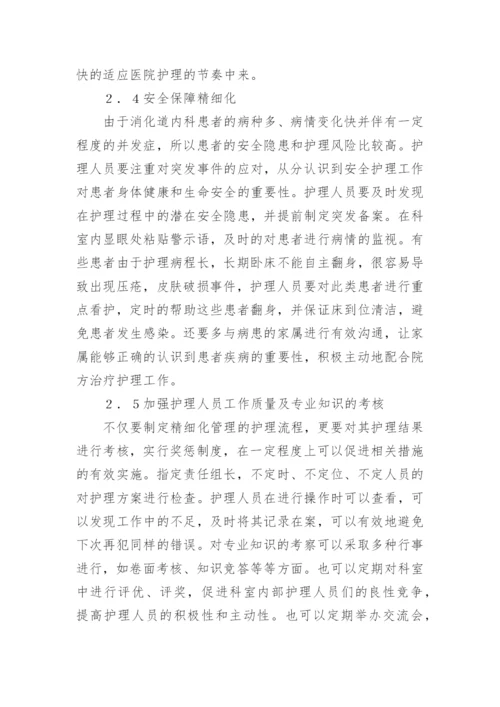 快的适应医院护理的节奏中来。

2．4安全保障精细化

由于消化道内科患者的病种多、病情变化快并伴有一定程度的并发症，所以患者的安全隐患和护理风险比较高。护理人员要注重对突发事件的应对，从分认识到安全护理工作对患者身体健康和生命安全的重要性。护理人员要及时发现在护理过程中的潜在安全隐患，并提前制定突发备案。在科室内显眼处粘贴警示语，及时的对患者进行病情的监视。有些患者由于护理病程长，长期卧床不能自主翻身，很容易导致出现压疮，皮肤破损事件，护理人员要对此类患者进行重点看护，定时的帮助这些患者翻身，并保证床到位清洁，避免患者发生感染。还要多与病患的家属进行有效沟通，让家属能够正确的认识到患者疾病的重要性，积极主动地配合院方治疗护理工作。

2．5加强护理人员工作质量及专业知识的考核

不仅要制定精细化管理的护理流程，更要对其护理结果进行考核，实行奖惩制度，在一定程度上可以促进相关措施的有效实施。指定责任组长，不定时、不定位、不定人员的对护理方案进行检查。护理人员在进行操作时可以查看，可以发现工作中的不足，及时将其记录在案，可以有效地避免下次再犯同样的错误。对专业知识的考察可以采取多种行事进行，如卷面考核、知识竞答等等方面。也可以定期对科室中进行评优、评奖，促进科室内部护理人员们的良性竞争，提高护理人员的积极性和主动性。也可以定期举办交流会，